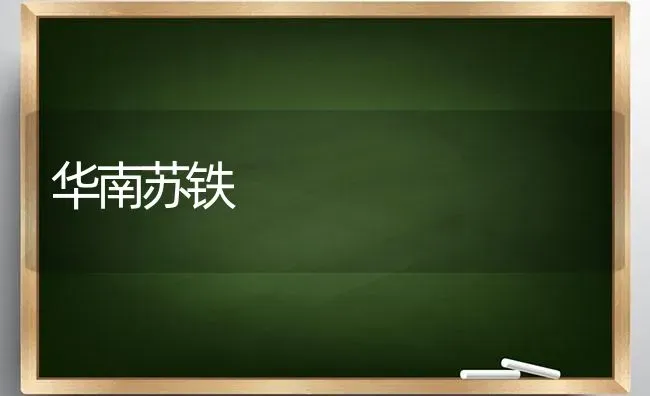 华南苏铁